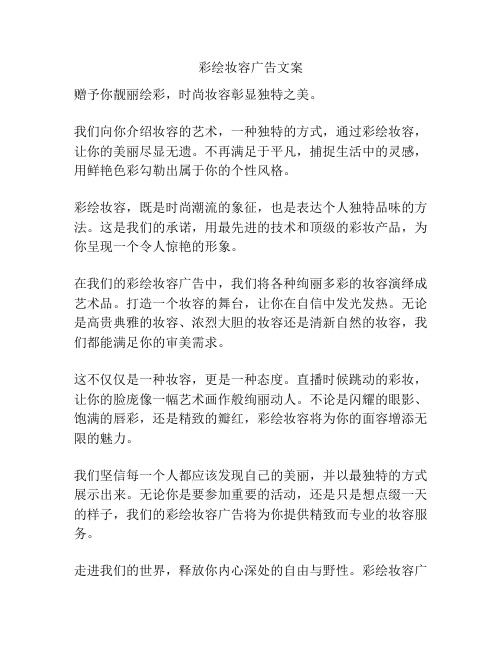 彩绘妆容广告文案

赠予你靓丽绘彩，时尚妆容彰显独特之美。

我们向你介绍妆容的艺术，一种独特的方式，通过彩绘妆容，让你的美丽尽显无遗。不再满足于平凡，捕捉生活中的灵感，用鲜艳色彩勾勒出属于你的个性风格。

彩绘妆容，既是时尚潮流的象征，也是表达个人独特品味的方法。这是我们的承诺，用最先进的技术和顶级的彩妆产品，为你呈现一个令人惊艳的形象。

在我们的彩绘妆容广告中，我们将各种绚丽多彩的妆容演绎成艺术品。打造一个妆容的舞台，让你在自信中发光发热。无论是高贵典雅的妆容、浓烈大胆的妆容还是清新自然的妆容，我们都能满足你的审美需求。

这不仅仅是一种妆容，更是一种态度。直播时候跳动的彩妆，让你的脸庞像一幅艺术画作般绚丽动人。不论是闪耀的眼影、饱满的唇彩，还是精致的瓣红，彩绘妆容将为你的面容增添无限的魅力。

我们坚信每一个人都应该发现自己的美丽，并以最独特的方式展示出来。无论你是要参加重要的活动，还是只是想点缀一天的样子，我们的彩绘妆容广告将为你提供精致而专业的妆容服务。

走进我们的世界，释放你内心深处的自由与野性。彩绘妆容广